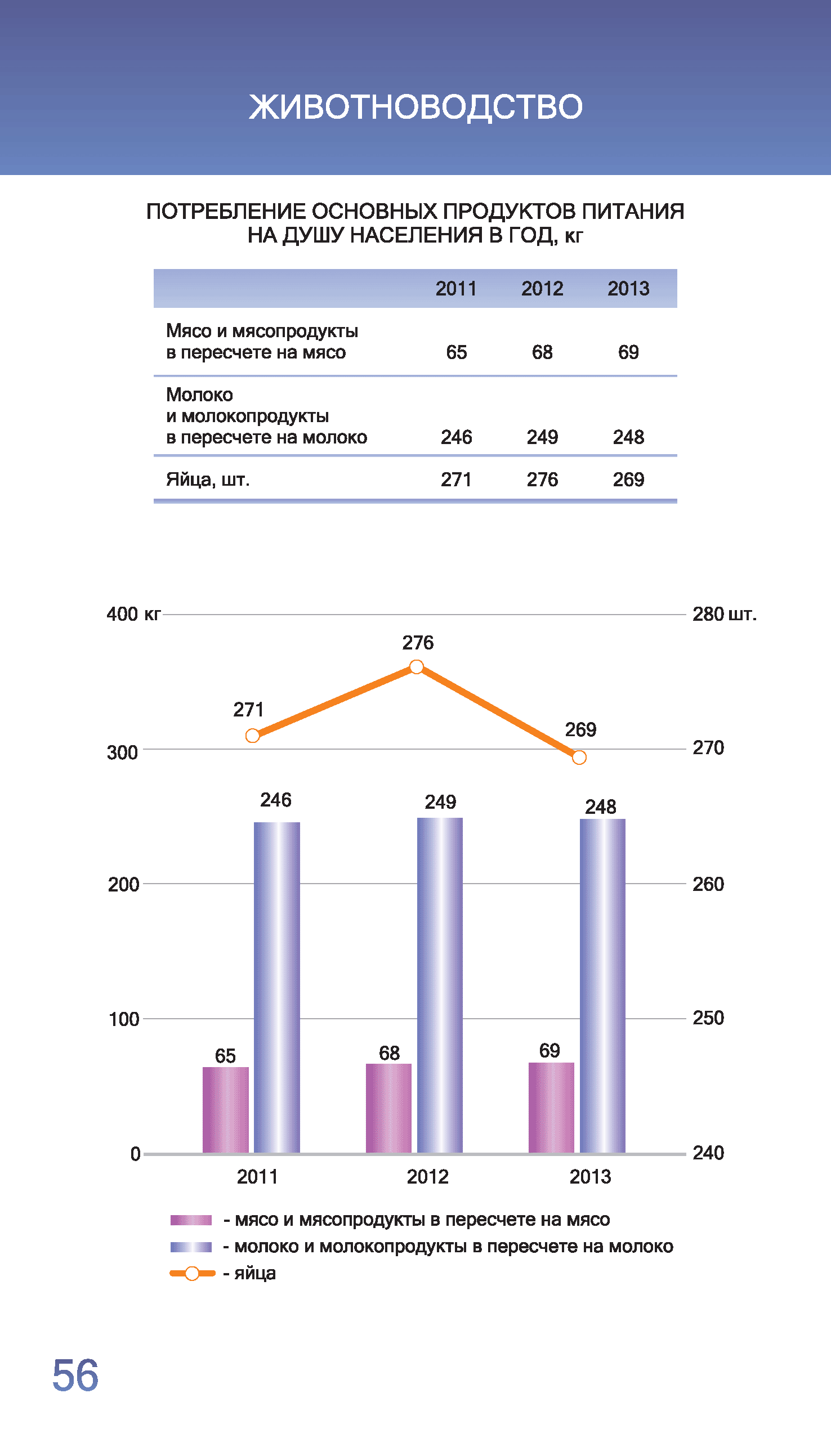 ЖИВОТНОВОДСТВО

ПОТРЕБЛЕНИЕ ОСНОВНЫХ ПРОДУКТОВ ПИТАНИЯ НА ДУШУ НАСЕЛЕНИЯ В ГОД, кг

| | 2011 | 2012 | 2013 |
|---|---|---|---|
| Мясо и мясопродукты в пересчете на мясо | 65 | 68 | 69 |
| Молоко и молокопродукты в пересчете на молоко | 246 | 249 | 248 |
| Яйца, шт. | 271 | 276 | 269 |

400 кг
300
200
100
0
280 шт.
270
260
250
240
271
276
269
246
249
248
65
68
69
2011
2012
2013

- мясо и мясопродукты в пересчете на мясо
- молоко и молокопродукты в пересчете на молоко
- яйца

56